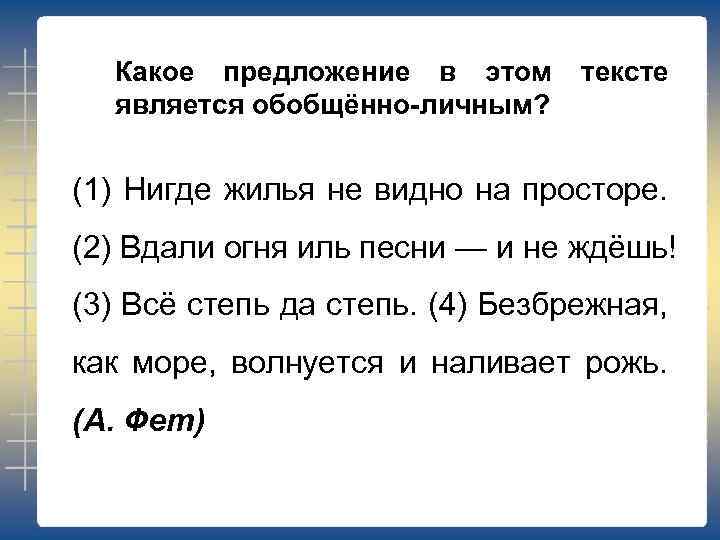 Какое предложение в этом тексте является обобщённо-личным?

(1) Нигде жилья не видно на просторе. (2) Вдали огня иль песни — и не ждёшь! (3) Всё степь да степь. (4) Безбрежная, как море, волнуется и наливает рожь. (А. Фет)